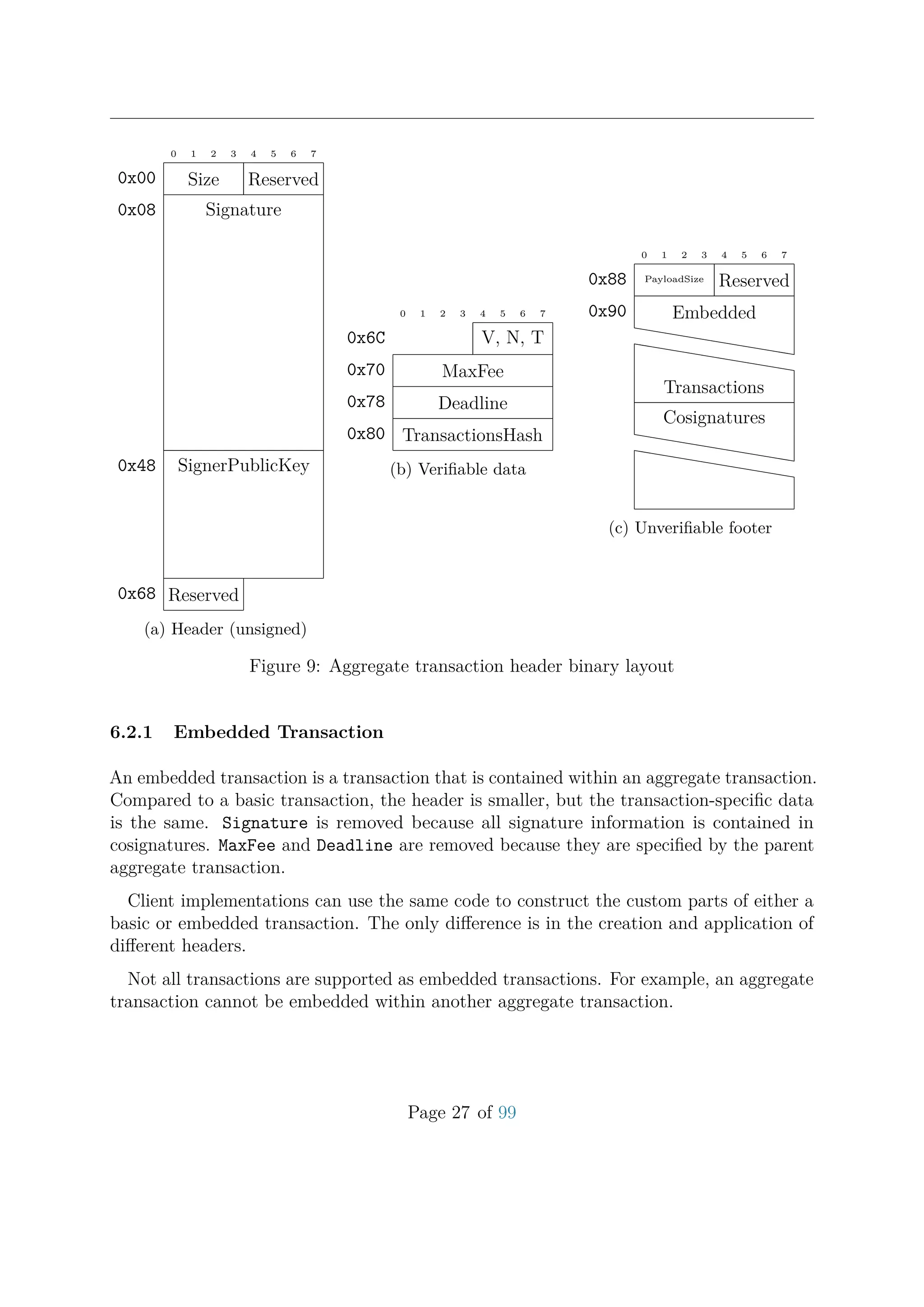 0 1 2 3 4 5 6 7

0x00 Size Reserved

0x08 Signature

0x48 SignerPublicKey

0x68 Reserved

(a) Header (unsigned)

0 1 2 3 4 5 6 7

0x6C V, N, T

0x70 MaxFee

0x78 Deadline

0x80 TransactionsHash

(b) Verifiable data

0 1 2 3 4 5 6 7

0x88 PayloadSize Reserved

0x90 Embedded

Transactions

Cosignatures

(c) Unverifiable footer

Figure 9: Aggregate transaction header binary layout

6.2.1 Embedded Transaction

An embedded transaction is a transaction that is contained within an aggregate transaction. Compared to a basic transaction, the header is smaller, but the transaction-specific data is the same. Signature is removed because all signature information is contained in cosignatures. MaxFee and Deadline are removed because they are specified by the parent aggregate transaction.

Client implementations can use the same code to construct the custom parts of either a basic or embedded transaction. The only difference is in the creation and application of different headers.

Not all transactions are supported as embedded transactions. For example, an aggregate transaction cannot be embedded within another aggregate transaction.

Page 27 of 99